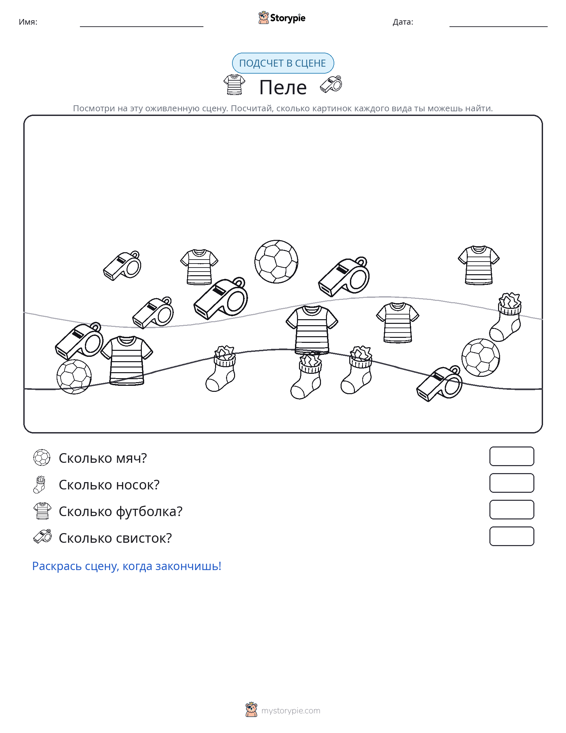 Имя: Storypie Дата:

ПОДСЧЕТ В СЦЕНЕ

Пеле

Посмотри на эту оживленную сцену. Посчитай, сколько картинок каждого вида ты можешь найти.

Сколько мяч?

Сколько носок?

Сколько футболка?

Сколько свисток?

Раскрась сцену, когда закончишь!

mystorypie.com